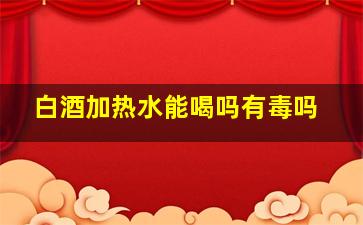 白酒加热水能喝吗有毒吗